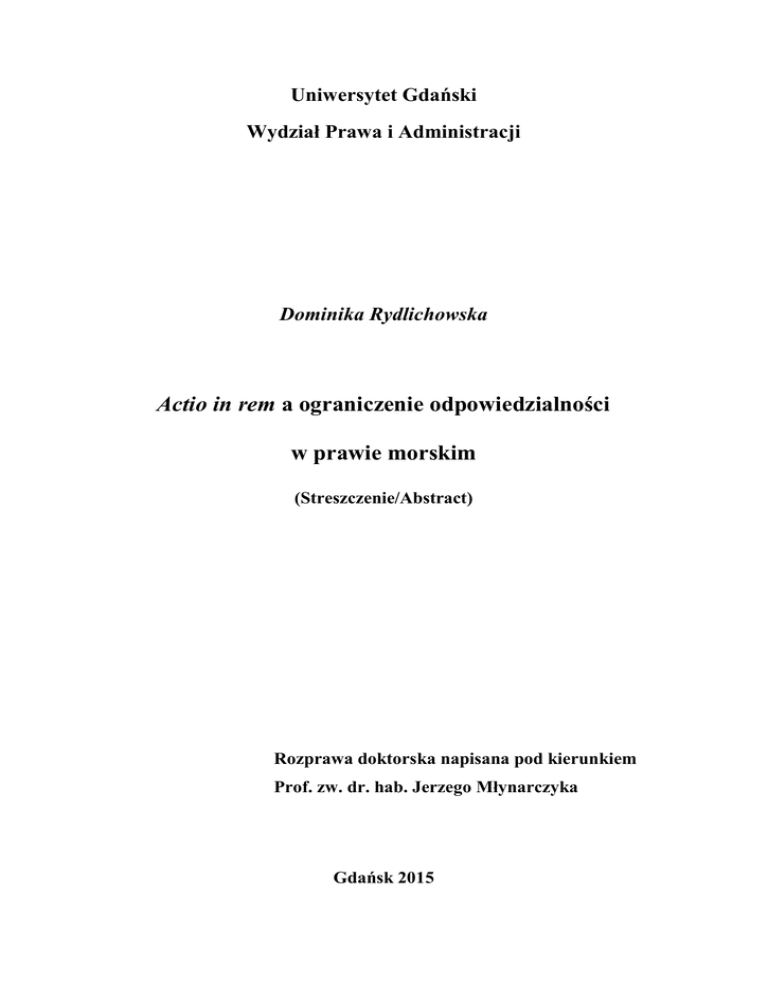 Uniwersytet Gdański

Wydział Prawa i Administracji

Dominika Rydlichowska

Actio in rem a ograniczenie odpowiedzialności

w prawie morskim

(Streszczenie/Abstract)

Rozprawa doktorska napisana pod kierunkiem

Prof. zw. dr. hab. Jerzego Młynarczyka

Gdańsk 2015